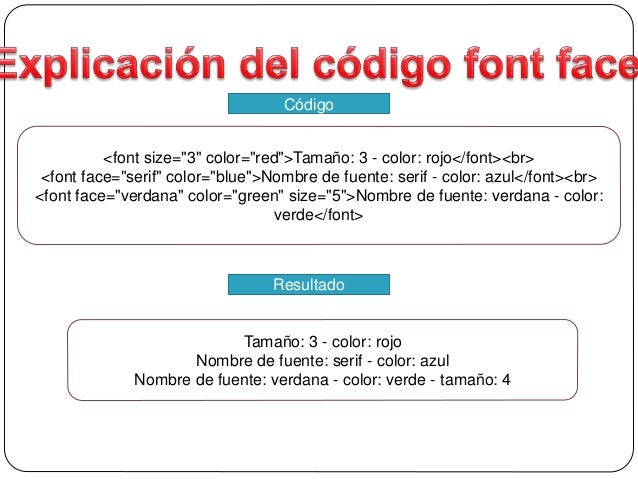 Explicación del código font face

Código

<font size="3" color="red">Tamaño: 3 - color: rojo</font><br>
<font face="serif" color="blue">Nombre de fuente: serif - color: azul</font><br>
<font face="verdana" color="green" size="5">Nombre de fuente: verdana - color: verde</font>

Resultado

Tamaño: 3 - color: rojo
Nombre de fuente: serif - color: azul
Nombre de fuente: verdana - color: verde - tamaño: 4